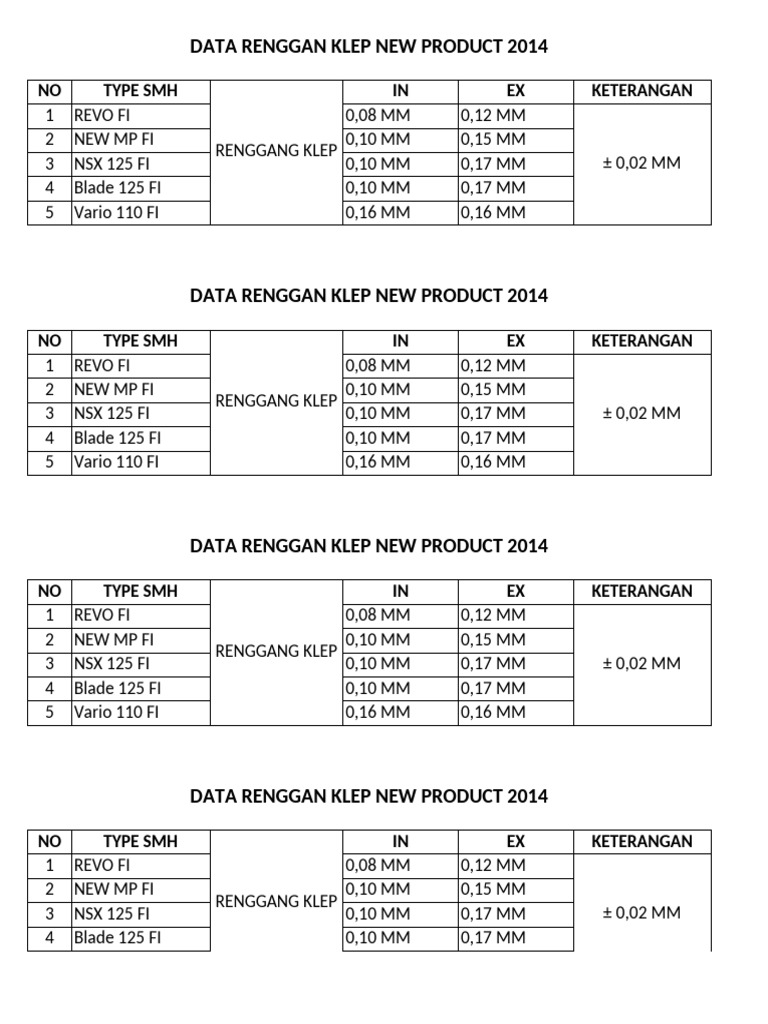 DATA RENGGAN KLEP NEW PRODUCT 2014

| NO | TYPE SMH | | IN | EX | KETERANGAN |
|---|---|---|---|---|---|
| 1 | REVO FI | RENGGANG KLEP | 0,08 MM | 0,12 MM | ± 0,02 MM |
| 2 | NEW MP FI | | 0,10 MM | 0,15 MM | |
| 3 | NSX 125 FI | | 0,10 MM | 0,17 MM | |
| 4 | Blade 125 FI | | 0,10 MM | 0,17 MM | |
| 5 | Vario 110 FI | | 0,16 MM | 0,16 MM | |

DATA RENGGAN KLEP NEW PRODUCT 2014

| NO | TYPE SMH | | IN | EX | KETERANGAN |
|---|---|---|---|---|---|
| 1 | REVO FI | RENGGANG KLEP | 0,08 MM | 0,12 MM | ± 0,02 MM |
| 2 | NEW MP FI | | 0,10 MM | 0,15 MM | |
| 3 | NSX 125 FI | | 0,10 MM | 0,17 MM | |
| 4 | Blade 125 FI | | 0,10 MM | 0,17 MM | |
| 5 | Vario 110 FI | | 0,16 MM | 0,16 MM | |

DATA RENGGAN KLEP NEW PRODUCT 2014

| NO | TYPE SMH | | IN | EX | KETERANGAN |
|---|---|---|---|---|---|
| 1 | REVO FI | RENGGANG KLEP | 0,08 MM | 0,12 MM | ± 0,02 MM |
| 2 | NEW MP FI | | 0,10 MM | 0,15 MM | |
| 3 | NSX 125 FI | | 0,10 MM | 0,17 MM | |
| 4 | Blade 125 FI | | 0,10 MM | 0,17 MM | |
| 5 | Vario 110 FI | | 0,16 MM | 0,16 MM | |

DATA RENGGAN KLEP NEW PRODUCT 2014

| NO | TYPE SMH | | IN | EX | KETERANGAN |
|---|---|---|---|---|---|
| 1 | REVO FI | RENGGANG KLEP | 0,08 MM | 0,12 MM | ± 0,02 MM |
| 2 | NEW MP FI | | 0,10 MM | 0,15 MM | |
| 3 | NSX 125 FI | | 0,10 MM | 0,17 MM | |
| 4 | Blade 125 FI | | 0,10 MM | 0,17 MM | |